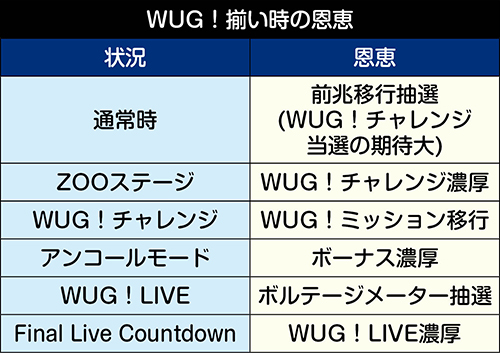 WUG！揃い時の恩恵

| 状況 | 恩恵 |
|---|---|
| 通常時 | 前兆移行抽選 (WUG！チャレンジ当選の期待大) |
| ZOOステージ | WUG！チャレンジ濃厚 |
| WUG！チャレンジ | WUG！ミッション移行 |
| アンコールモード | ボーナス濃厚 |
| WUG！LIVE | ボルテージメーター抽選 |
| Final Live Countdown | WUG！LIVE濃厚 |